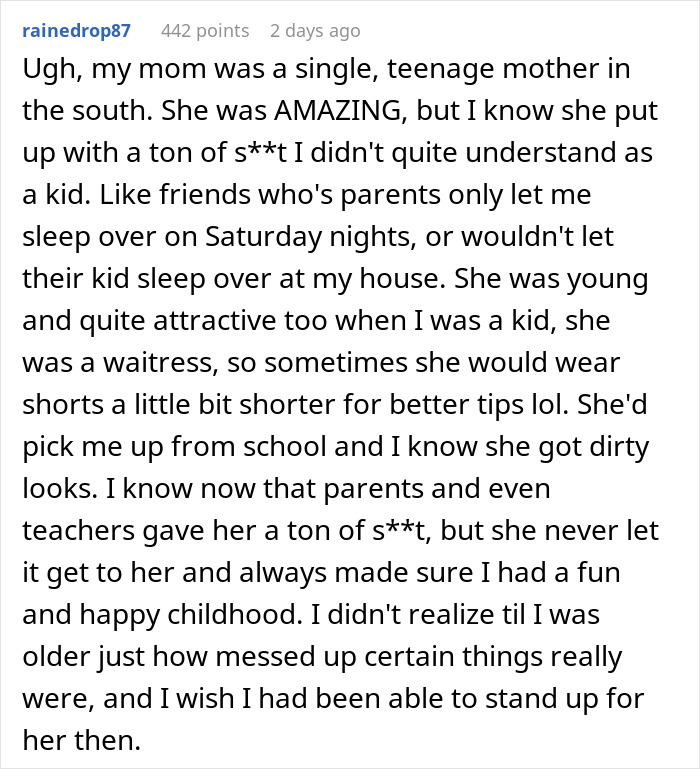 rainedrop87 442 points 2 days ago

Ugh, my mom was a single, teenage mother in the south. She was AMAZING, but I know she put up with a ton of s**t I didn't quite understand as a kid. Like friends who's parents only let me sleep over on Saturday nights, or wouldn't let their kid sleep over at my house. She was young and quite attractive too when I was a kid, she was a waitress, so sometimes she would wear shorts a little bit shorter for better tips lol. She'd pick me up from school and I know she got dirty looks. I know now that parents and even teachers gave her a ton of s**t, but she never let it get to her and always made sure I had a fun and happy childhood. I didn't realize til I was older just how messed up certain things really were, and I wish I had been able to stand up for her then.